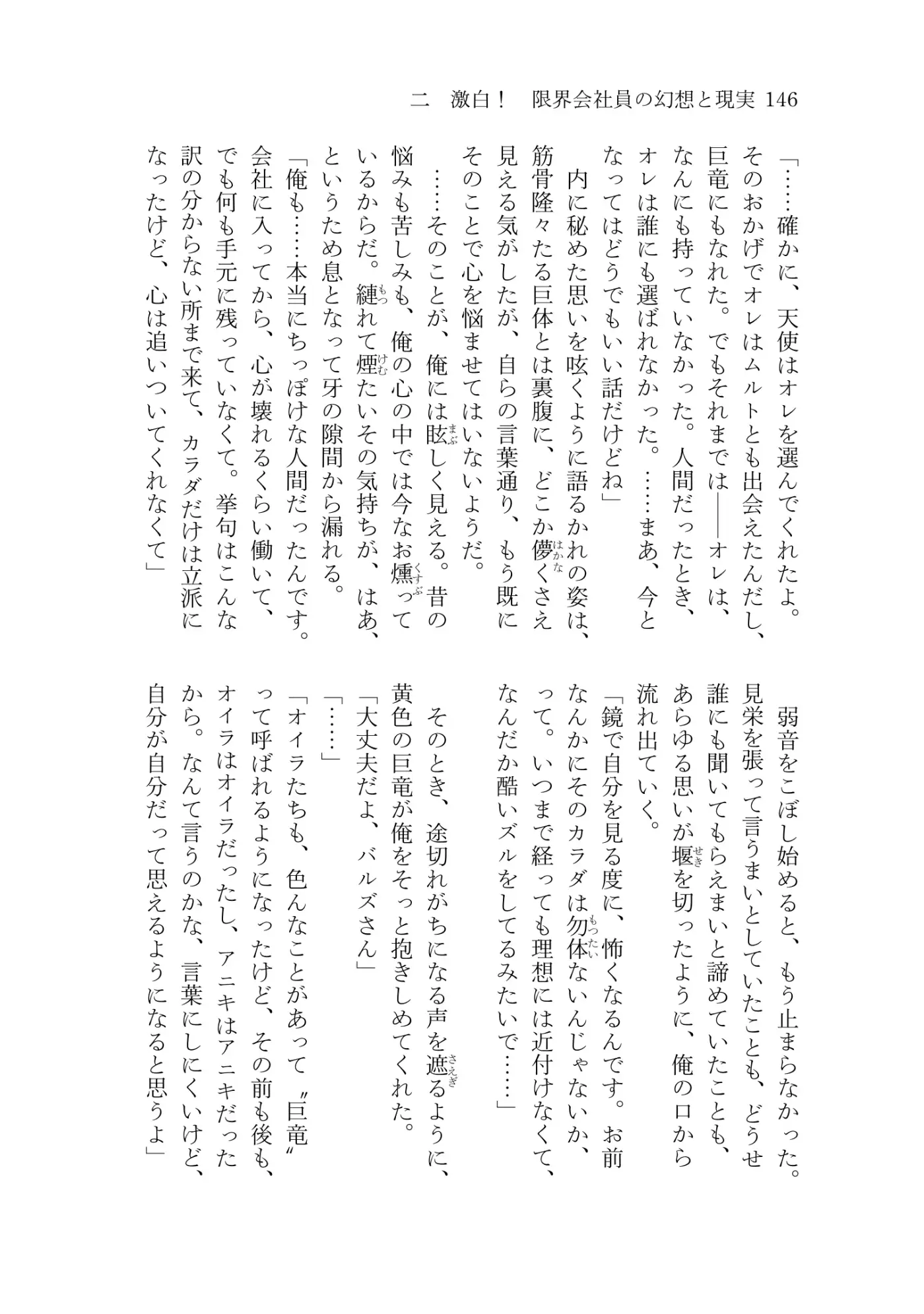 二　激白！　限界会社員の幻想と現実 146

「……確かに、天使はオレを選んでくれたよ。そのおかげでオレはムルトとも出会えたんだし、巨竜にもなれた。でもそれまでは——オレは、なんにも持っていなかった。人間だったとき、オレは誰にも選ばれなかった。……まあ、今となってはどうでもいい話だけどね」

内に秘めた思いを呟くように語るかれの姿は、筋骨隆々たる巨体とは裏腹に、どこか儚くさえ見える気がしたが、自らの言葉通り、もう既にそのことで心を悩ませてはいないようだ。

……そのことが、俺には眩しく見える。昔の悩みも苦しみも、俺の心の中では今なお燻っているからだ。縺れて煙たいその気持ちが、はあ、というため息となって牙の隙間から漏れる。

「俺も……本当にちっぽけな人間だったんです。会社に入ってから、心が壊れるくらい働いて、でも何も手元に残っていなくて。挙句はこんな訳の分からない所まで来て、カラダだけは立派になったけど、心は追いついてくれなくて」

弱音をこぼし始めると、もう止まらなかった。見栄を張って言うまいとしていたことも、どうせ誰にも聞いてもらえまいと諦めていたことも、あらゆる思いが堰を切ったように、俺の口から流れ出ていく。

「鏡で自分を見る度に、怖くなるんです。お前なんかにそのカラダは勿体ないんじゃないか、って。いつまで経っても理想には近付けなくて、なんだか酷いズルをしてるみたいで……」

そのとき、途切れがちになる声を遮るように、黄色の巨竜が俺をそっと抱きしめてくれた。

「大丈夫だよ、バルズさん」

「……」

「オイラたちも、色んなことがあって〝巨竜〟って呼ばれるようになったけど、その前も後も、オイラはオイラだったし、アニキはアニキだったから。なんて言うのかな、言葉にしにくいけど、自分が自分だって思えるようになると思うよ」